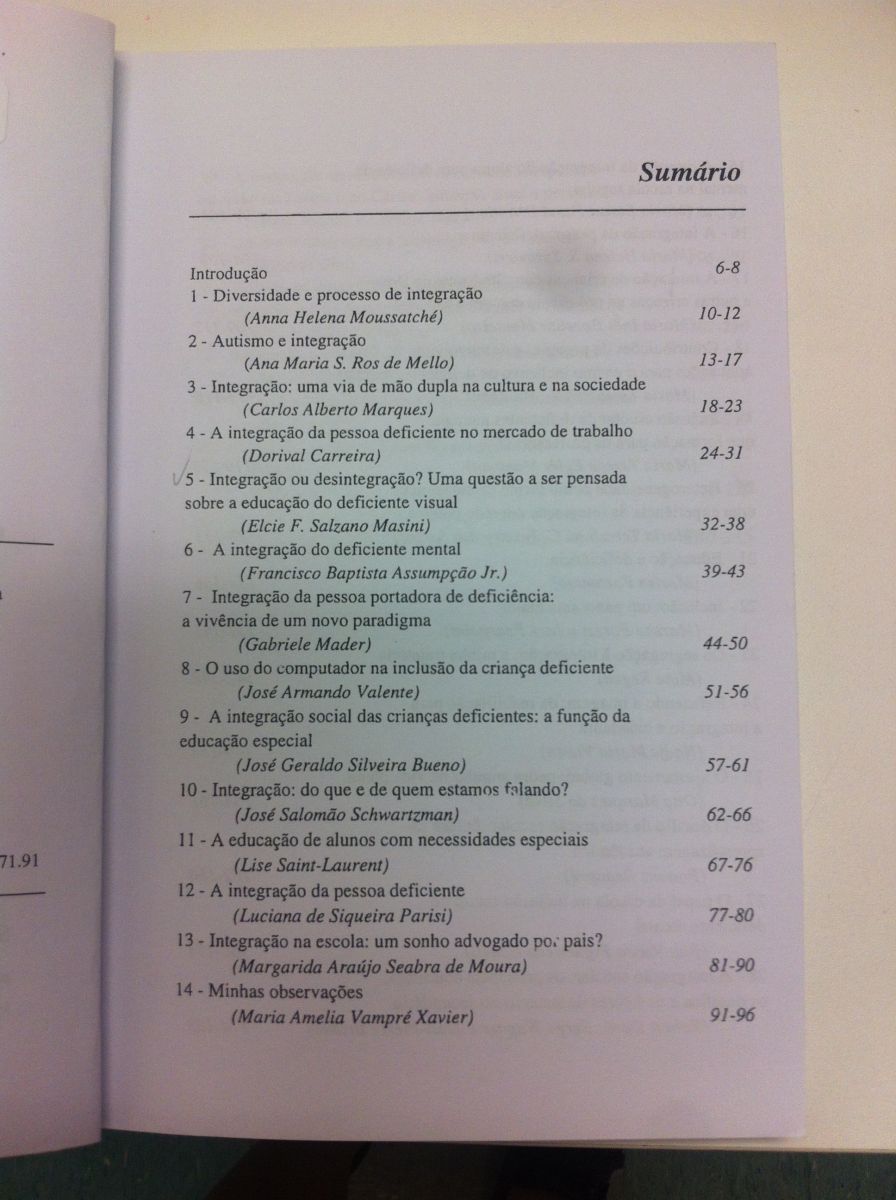 Sumário

Introdução 6-8

1 - Diversidade e processo de integração
(Anna Helena Moussatché) 10-12

2 - Autismo e integração
(Ana Maria S. Ros de Mello) 13-17

3 - Integração: uma via de mão dupla na cultura e na sociedade
(Carlos Alberto Marques) 18-23

4 - A integração da pessoa deficiente no mercado de trabalho
(Dorival Carreira) 24-31

5 - Integração ou desintegração? Uma questão a ser pensada sobre a educação do deficiente visual
(Elcie F. Salzano Masini) 32-38

6 - A integração do deficiente mental
(Francisco Baptista Assumpção Jr.) 39-43

7 - Integração da pessoa portadora de deficiência: a vivência de um novo paradigma
(Gabriele Mader) 44-50

8 - O uso do computador na inclusão da criança deficiente
(José Armando Valente) 51-56

9 - A integração social das crianças deficientes: a função da educação especial
(José Geraldo Silveira Bueno) 57-61

10 - Integração: do que e de quem estamos falando?
(José Salomão Schwartzman) 62-66

11 - A educação de alunos com necessidades especiais
(Lise Saint-Laurent) 67-76

12 - A integração da pessoa deficiente
(Luciana de Siqueira Parisi) 77-80

13 - Integração na escola: um sonho advogado por pais?
(Margarida Araújo Seabra de Moura) 81-90

14 - Minhas observações
(Maria Amelia Vampré Xavier) 91-96

71.91